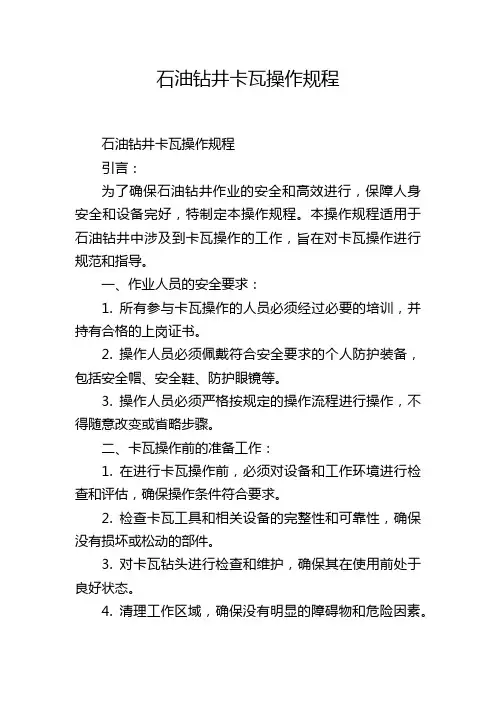 石油钻井卡瓦操作规程

石油钻井卡瓦操作规程

引言：

为了确保石油钻井作业的安全和高效进行，保障人身安全和设备完好，特制定本操作规程。本操作规程适用于石油钻井中涉及到卡瓦操作的工作，旨在对卡瓦操作进行规范和指导。

一、作业人员的安全要求：

1. 所有参与卡瓦操作的人员必须经过必要的培训，并持有合格的上岗证书。

2. 操作人员必须佩戴符合安全要求的个人防护装备，包括安全帽、安全鞋、防护眼镜等。

3. 操作人员必须严格按规定的操作流程进行操作，不得随意改变或省略步骤。

二、卡瓦操作前的准备工作：

1. 在进行卡瓦操作前，必须对设备和工作环境进行检查和评估，确保操作条件符合要求。

2. 检查卡瓦工具和相关设备的完整性和可靠性，确保没有损坏或松动的部件。

3. 对卡瓦钻头进行检查和维护，确保其在使用前处于良好状态。

4. 清理工作区域，确保没有明显的障碍物和危险因素。